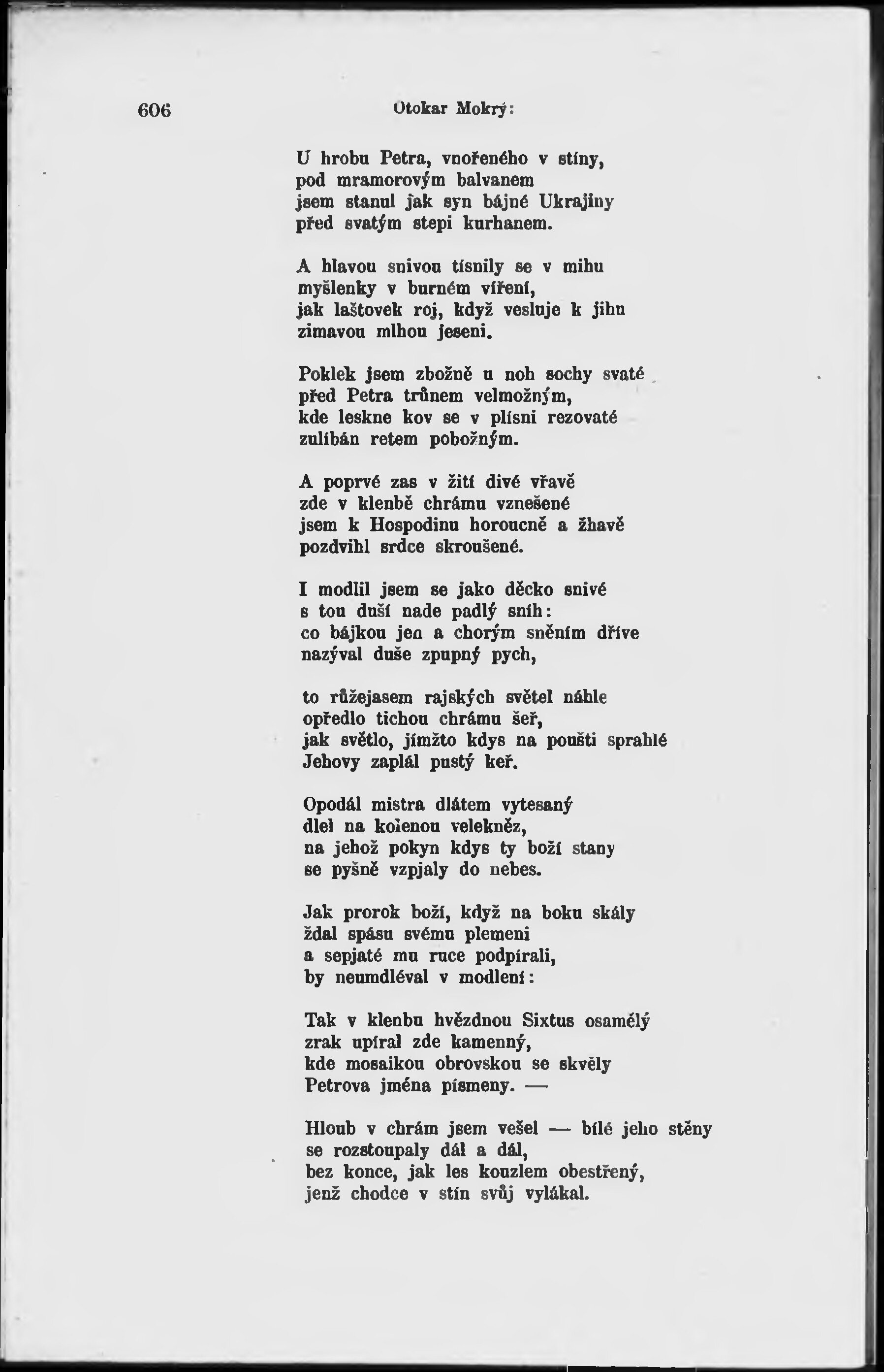 606 Otokar Mokrý:

U hrobu Petra, vnořeného v stíny,
pod mramorovým balvanem
jsem stanul jak syn bájné Ukrajiny
před svatým stepi kurhanem.

A hlavou snivou tísnily se v mihu
myšlenky v burném víření,
jak laštovek roj, když vesluje k jihu
zimavou mlhou jeseni.

Poklek jsem zbožně u noh sochy svaté
před Petra trůnem velmožným,
kde leskne kov se v plísni rezovaté
zulíbán retem pobožným.

A poprvé zas v žití divé vřavě
zde v klenbě chrámu vznešené
jsem k Hospodinu horoucně a žhavě
pozdvihl srdce skroušené.

I modlil jsem se jako děcko snivé
s tou duší nade padlý sníh:
co bájkou jen a chorým sněním dříve
nazýval duše zpupný pych,

to růžejasem rajských světel náhle
opředlo tichou chrámu šeř,
jak světlo, jímžto kdys na poušti sprahlé
Jehovy zaplál pustý keř.

Opodál mistra dlátem vytesaný
dlel na kolenou velekněz,
na jehož pokyn kdys ty boží stany
se pyšně vzpjaly do nebes.

Jak prorok boží, když na boku skály
ždal spásu svému plemeni
a sepjaté mu ruce podpírali,
by neumdléval v modlení:

Tak v klenbu hvězdnou Sixtus osamělý
zrak upíral zde kamenný,
kde mosaikou obrovskou se skvěly
Petrova jména písmeny. —

Hloub v chrám jsem vešel — bílé jeho stěny
se rozstoupaly dál a dál,
bez konce, jak les kouzlem obestřený,
jenž chodce v stín svůj vylákal.